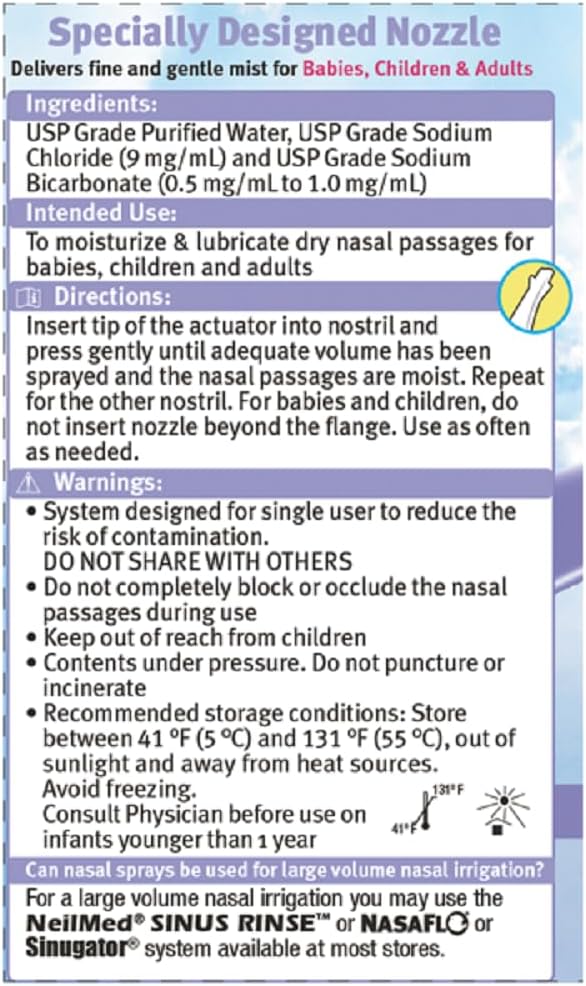 Specially Designed Nozzle

Delivers fine and gentle mist for Babies, Children & Adults

Ingredients:

USP Grade Purified Water, USP Grade Sodium Chloride (9 mg/mL) and USP Grade Sodium Bicarbonate (0.5 mg/mL to 1.0 mg/mL)

Intended Use:

To moisturize & lubricate dry nasal passages for babies, children and adults

Directions:

Insert tip of the actuator into nostril and press gently until adequate volume has been sprayed and the nasal passages are moist. Repeat for the other nostril. For babies and children, do not insert nozzle beyond the flange. Use as often as needed.

Warnings:

• System designed for single user to reduce the risk of contamination.
DO NOT SHARE WITH OTHERS
• Do not completely block or occlude the nasal passages during use
• Keep out of reach from children
• Contents under pressure. Do not puncture or incinerate
• Recommended storage conditions: Store between 41 °F (5 °C) and 131 °F (55 °C), out of sunlight and away from heat sources.
Avoid freezing.
Consult Physician before use on infants younger than 1 year

131°F
41°F

Can nasal sprays be used for large volume nasal irrigation?

For a large volume nasal irrigation you may use the NeilMed® SINUS RINSE™ or NASAFLO® or Sinugator® system available at most stores.